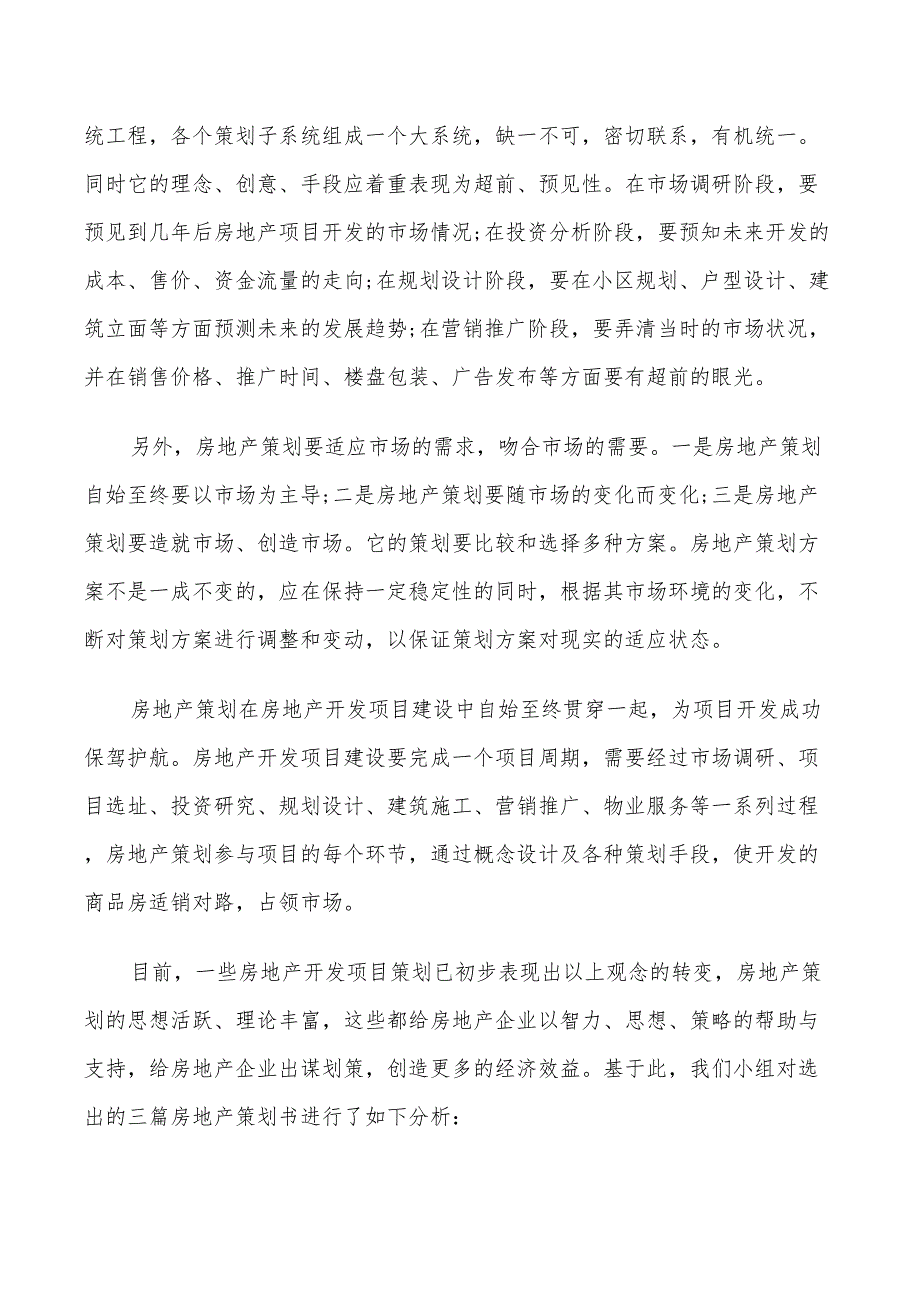 统工程，各个策划子系统组成一个大系统，缺一不可，密切联系，有机统一。同时它的理念、创意、手段应着重表现为超前、预见性。在市场调研阶段，要预见到几年后房地产项目开发的市场情况;在投资分析阶段，要预知未来开发的成本、售价、资金流量的走向;在规划设计阶段，要在小区规划、户型设计、建筑立面等方面预测未来的发展趋势;在营销推广阶段，要弄清当时的市场状况，并在销售价格、推广时间、楼盘包装、广告发布等方面要有超前的眼光。

另外，房地产策划要适应市场的需求，吻合市场的需要。一是房地产策划自始至终要以市场为主导;二是房地产策划要随市场的变化而变化;三是房地产策划要造就市场、创造市场。它的策划要比较和选择多种方案。房地产策划方案不是一成不变的，应在保持一定稳定性的同时，根据其市场环境的变化，不断对策划方案进行调整和变动，以保证策划方案对现实的适应状态。

房地产策划在房地产开发项目建设中自始至终贯穿一起，为项目开发成功保驾护航。房地产开发项目建设要完成一个项目周期，需要经过市场调研、项目选址、投资研究、规划设计、建筑施工、营销推广、物业服务等一系列过程，房地产策划参与项目的每个环节，通过概念设计及各种策划手段，使开发的商品房适销对路，占领市场。

目前，一些房地产开发项目策划已初步表现出以上观念的转变，房地产策划的思想活跃、理论丰富，这些都给房地产企业以智力、思想、策略的帮助与支持，给房地产企业出谋划策，创造更多的经济效益。基于此，我们小组对选出的三篇房地产策划书进行了如下分析: